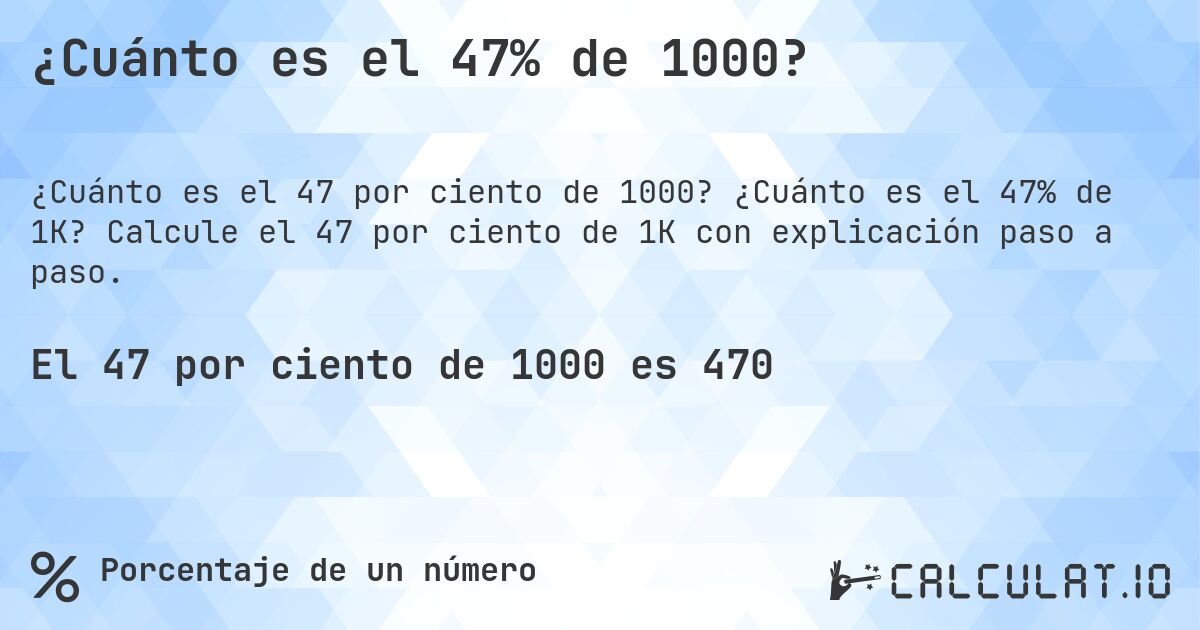 ¿Cuánto es el 47% de 1000?

¿Cuánto es el 47 por ciento de 1000? ¿Cuánto es el 47% de 1K? Calcule el 47 por ciento de 1K con explicación paso a paso.

El 47 por ciento de 1000 es 470

% Porcentaje de un número

CALCULAT.IO